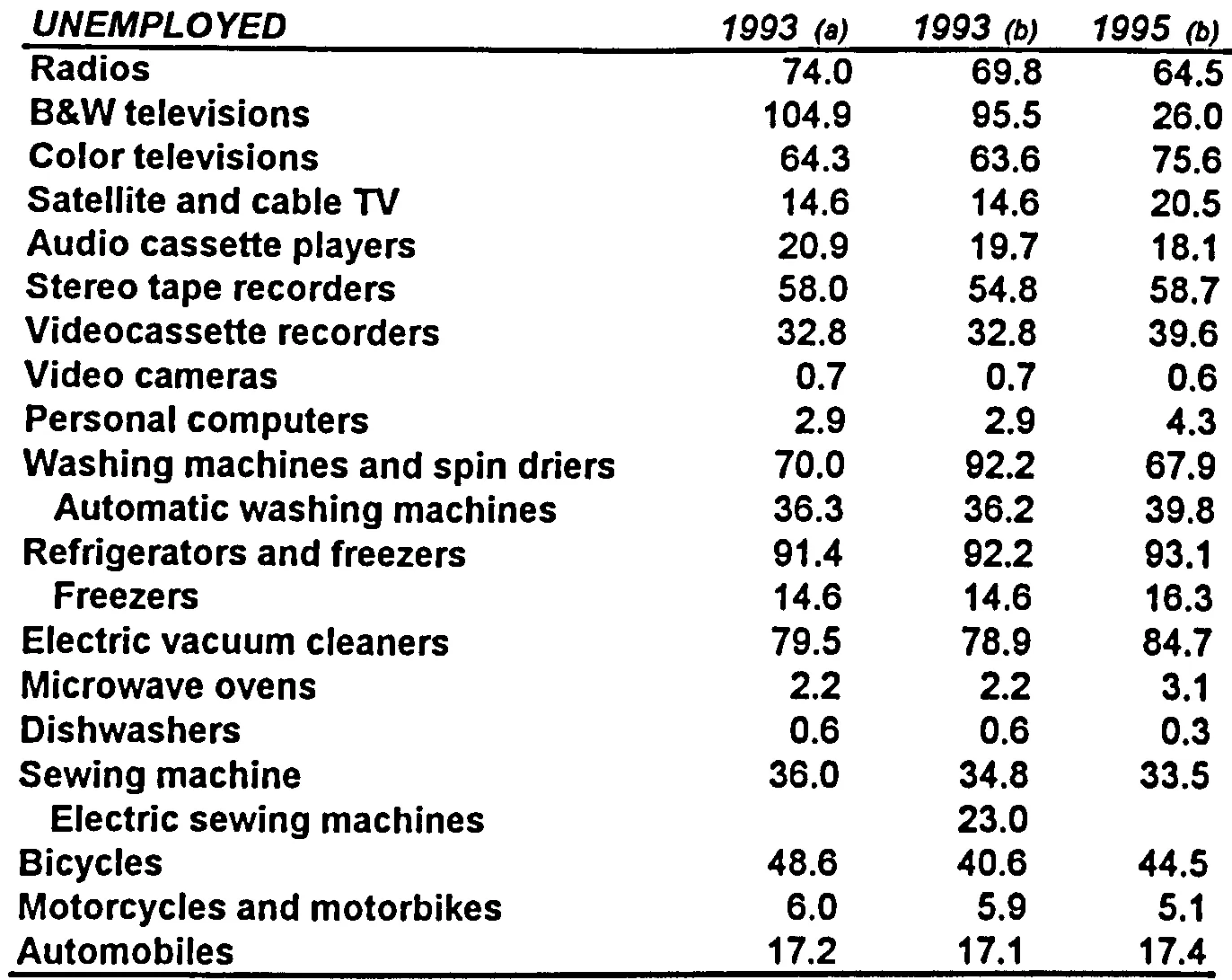 | UNEMPLOYED | 1993 (a) | 1993 (b) | 1995 (b) |
|---|---|---|---|
| Radios | 74.0 | 69.8 | 64.5 |
| B&W televisions | 104.9 | 95.5 | 26.0 |
| Color televisions | 64.3 | 63.6 | 75.6 |
| Satellite and cable TV | 14.6 | 14.6 | 20.5 |
| Audio cassette players | 20.9 | 19.7 | 18.1 |
| Stereo tape recorders | 58.0 | 54.8 | 58.7 |
| Videocassette recorders | 32.8 | 32.8 | 39.6 |
| Video cameras | 0.7 | 0.7 | 0.6 |
| Personal computers | 2.9 | 2.9 | 4.3 |
| Washing machines and spin driers | 70.0 | 92.2 | 67.9 |
| Automatic washing machines | 36.3 | 36.2 | 39.8 |
| Refrigerators and freezers | 91.4 | 92.2 | 93.1 |
| Freezers | 14.6 | 14.6 | 16.3 |
| Electric vacuum cleaners | 79.5 | 78.9 | 84.7 |
| Microwave ovens | 2.2 | 2.2 | 3.1 |
| Dishwashers | 0.6 | 0.6 | 0.3 |
| Sewing machine | 36.0 | 34.8 | 33.5 |
| Electric sewing machines | | 23.0 | |
| Bicycles | 48.6 | 40.6 | 44.5 |
| Motorcycles and motorbikes | 6.0 | 5.9 | 5.1 |
| Automobiles | 17.2 | 17.1 | 17.4 |